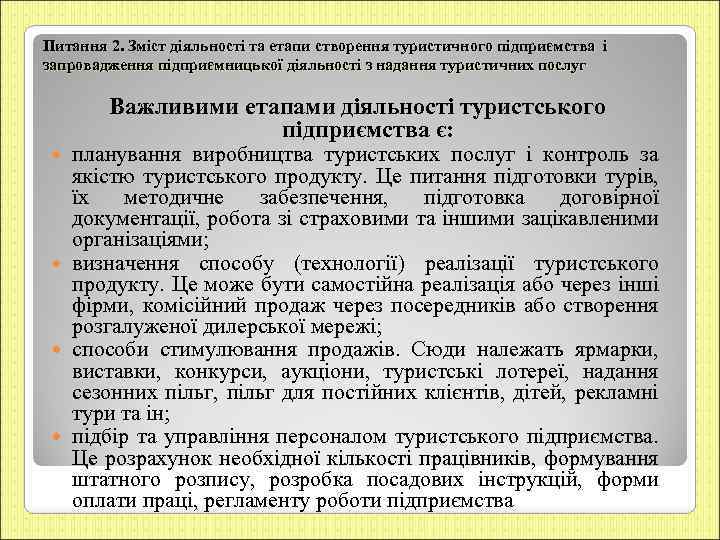 Питання 2. Зміст діяльності та етапи створення туристичного підприємства і запровадження підприємницької діяльності з надання туристичних послуг

Важливими етапами діяльності туристського підприємства є:

планування виробництва туристських послуг і контроль за якістю туристського продукту. Це питання підготовки турів, їх методичне забезпечення, підготовка договірної документації, робота зі страховими та іншими зацікавленими організаціями;

визначення способу (технології) реалізації туристського продукту. Це може бути самостійна реалізація або через інші фірми, комісійний продаж через посередників або створення розгалуженої дилерської мережі;

способи стимулювання продажів. Сюди належать ярмарки, виставки, конкурси, аукціони, туристські лотереї, надання сезонних пільг, пільг для постійних клієнтів, дітей, рекламні тури та ін;

підбір та управління персоналом туристського підприємства. Це розрахунок необхідної кількості працівників, формування штатного розпису, розробка посадових інструкцій, форми оплати праці, регламенту роботи підприємства